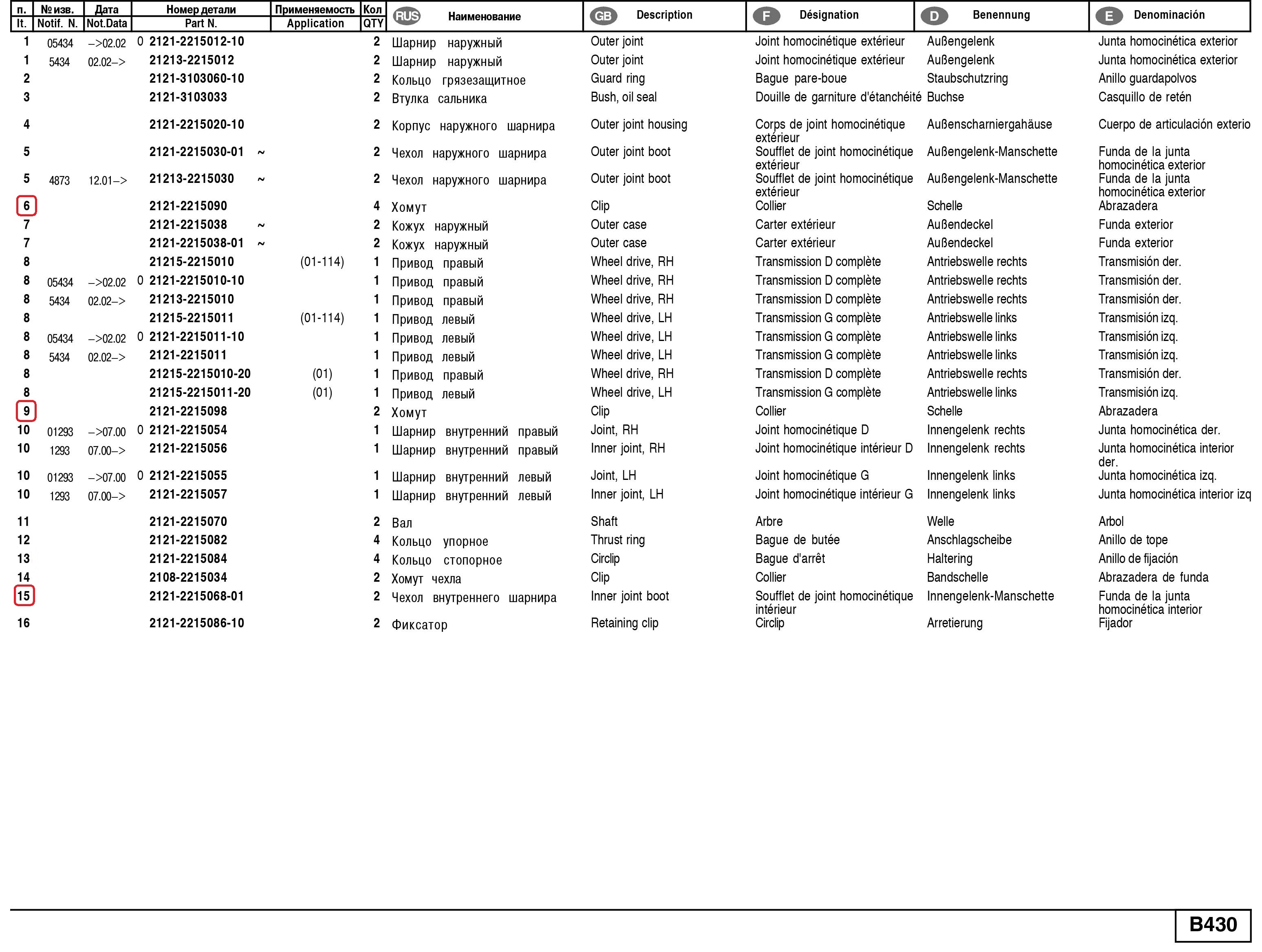 | п. It. | № изв. Notif. N. | Дата Not.Data | Номер детали Part N. | Применяемость Application | Кол QTY | RUS Наименование | GB Description | F Désignation | D Benennung | E Denominación |
|---|---|---|---|---|---|---|---|---|---|---|
| 1 | 05434 | –>02.02 | 0 2121-2215012-10 | | 2 | Шарнир наружный | Outer joint | Joint homocinétique extérieur | Außengelenk | Junta homocinética exterior |
| 1 | 5434 | 02.02–> | 21213-2215012 | | 2 | Шарнир наружный | Outer joint | Joint homocinétique extérieur | Außengelenk | Junta homocinética exterior |
| 2 | | | 2121-3103060-10 | | 2 | Кольцо грязезащитное | Guard ring | Bague pare-boue | Staubschutzring | Anillo guardapolvos |
| 3 | | | 2121-3103033 | | 2 | Втулка сальника | Bush, oil seal | Douille de garniture d'étanchéité | Buchse | Casquillo de retén |
| 4 | | | 2121-2215020-10 | | 2 | Корпус наружного шарнира | Outer joint housing | Corps de joint homocinétique extérieur | Außenscharniergahäuse | Cuerpo de articulación exterio |
| 5 | | | 2121-2215030-01 ~ | | 2 | Чехол наружного шарнира | Outer joint boot | Soufflet de joint homocinétique extérieur | Außengelenk-Manschette | Funda de la junta homocinética exterior |
| 5 | 4873 | 12.01–> | 21213-2215030 ~ | | 2 | Чехол наружного шарнира | Outer joint boot | Soufflet de joint homocinétique extérieur | Außengelenk-Manschette | Funda de la junta homocinética exterior |
| 6 | | | 2121-2215090 | | 4 | Хомут | Clip | Collier | Schelle | Abrazadera |
| 7 | | | 2121-2215038 ~ | | 2 | Кожух наружный | Outer case | Carter extérieur | Außendeckel | Funda exterior |
| 7 | | | 2121-2215038-01 ~ | | 2 | Кожух наружный | Outer case | Carter extérieur | Außendeckel | Funda exterior |
| 8 | | | 21215-2215010 | (01-114) | 1 | Привод правый | Wheel drive, RH | Transmission D complète | Antriebswelle rechts | Transmisión der. |
| 8 | 05434 | –>02.02 | 0 2121-2215010-10 | | 1 | Привод правый | Wheel drive, RH | Transmission D complète | Antriebswelle rechts | Transmisión der. |
| 8 | 5434 | 02.02–> | 21213-2215010 | | 1 | Привод правый | Wheel drive, RH | Transmission D complète | Antriebswelle rechts | Transmisión der. |
| 8 | | | 21215-2215011 | (01-114) | 1 | Привод левый | Wheel drive, LH | Transmission G complète | Antriebswelle links | Transmisión izq. |
| 8 | 05434 | –>02.02 | 0 2121-2215011-10 | | 1 | Привод левый | Wheel drive, LH | Transmission G complète | Antriebswelle links | Transmisión izq. |
| 8 | 5434 | 02.02–> | 2121-2215011 | | 1 | Привод левый | Wheel drive, LH | Transmission G complète | Antriebswelle links | Transmisión izq. |
| 8 | | | 21215-2215010-20 | (01) | 1 | Привод правый | Wheel drive, RH | Transmission D complète | Antriebswelle rechts | Transmisión der. |
| 8 | | | 21215-2215011-20 | (01) | 1 | Привод левый | Wheel drive, LH | Transmission G complète | Antriebswelle links | Transmisión izq. |
| 9 | | | 2121-2215098 | | 2 | Хомут | Clip | Collier | Schelle | Abrazadera |
| 10 | 01293 | –>07.00 | 0 2121-2215054 | | 1 | Шарнир внутренний правый | Joint, RH | Joint homocinétique D | Innengelenk rechts | Junta homocinética der. |
| 10 | 1293 | 07.00–> | 2121-2215056 | | 1 | Шарнир внутренний правый | Inner joint, RH | Joint homocinétique intérieur D | Innengelenk rechts | Junta homocinética interior der. |
| 10 | 01293 | –>07.00 | 0 2121-2215055 | | 1 | Шарнир внутренний левый | Joint, LH | Joint homocinétique G | Innengelenk links | Junta homocinética izq. |
| 10 | 1293 | 07.00–> | 2121-2215057 | | 1 | Шарнир внутренний левый | Inner joint, LH | Joint homocinétique intérieur G | Innengelenk links | Junta homocinética interior izq |
| 11 | | | 2121-2215070 | | 2 | Вал | Shaft | Arbre | Welle | Arbol |
| 12 | | | 2121-2215082 | | 4 | Кольцо упорное | Thrust ring | Bague de butée | Anschlagscheibe | Anillo de tope |
| 13 | | | 2121-2215084 | | 4 | Кольцо стопорное | Circlip | Bague d'arrêt | Haltering | Anillo de fijación |
| 14 | | | 2108-2215034 | | 2 | Хомут чехла | Clip | Collier | Bandschelle | Abrazadera de funda |
| 15 | | | 2121-2215068-01 | | 2 | Чехол внутреннего шарнира | Inner joint boot | Soufflet de joint homocinétique intérieur | Innengelenk-Manschette | Funda de la junta homocinética interior |
| 16 | | | 2121-2215086-10 | | 2 | Фиксатор | Retaining clip | Circlip | Arretierung | Fijador |

B430